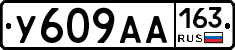 У609АА 163 RUS